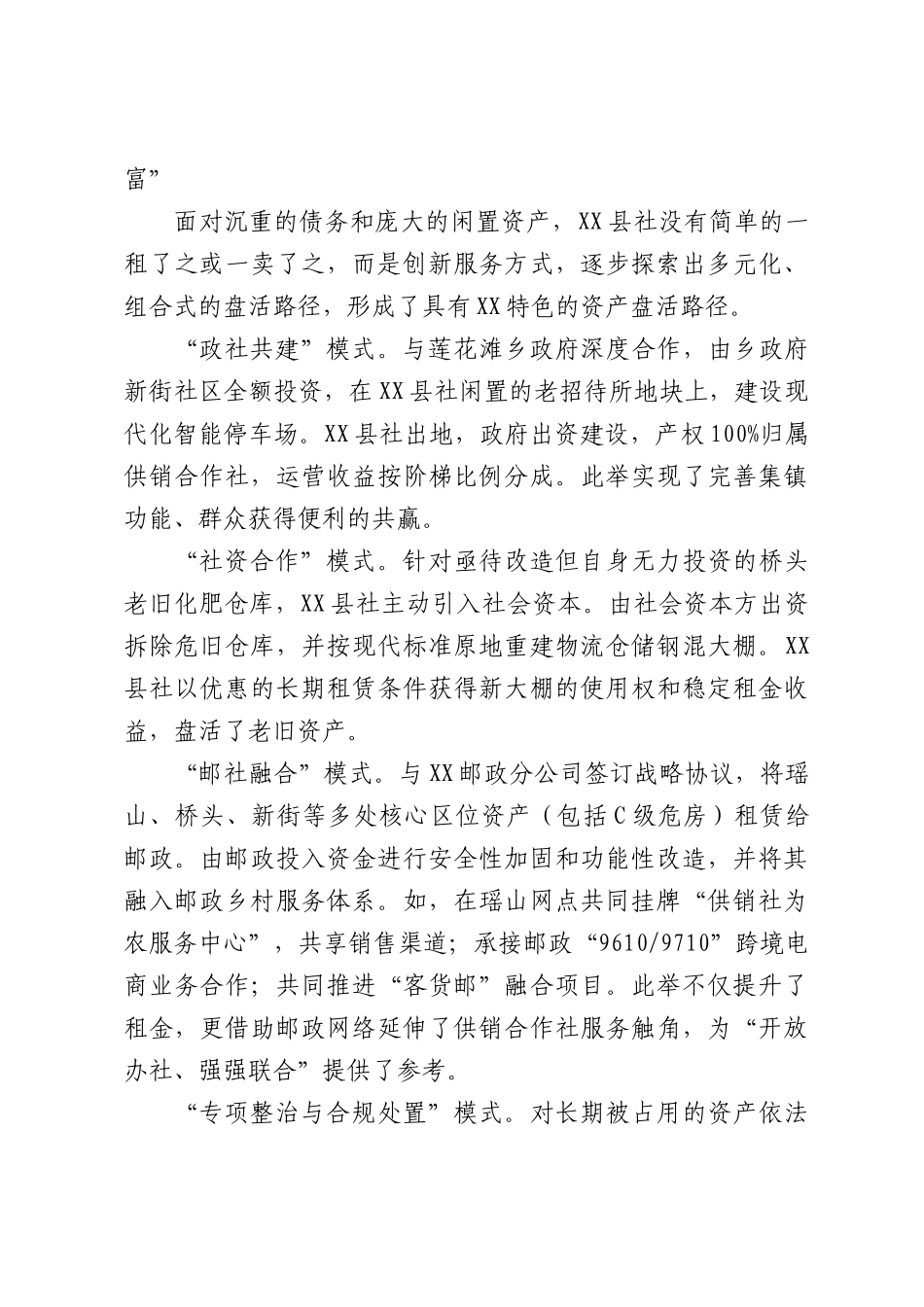 富”

面对沉重的债务和庞大的闲置资产，XX县社没有简单的一租了之或一卖了之，而是创新服务方式，逐步探索出多元化、组合式的盘活路径，形成了具有XX特色的资产盘活路径。

“政社共建”模式。与莲花滩乡政府深度合作，由乡政府新街社区全额投资，在XX县社闲置的老招待所地块上，建设现代化智能停车场。XX县社出地，政府出资建设，产权100%归属供销合作社，运营收益按阶梯比例分成。此举实现了完善集镇功能、群众获得便利的共赢。

“社资合作”模式。针对亟待改造但自身无力投资的桥头老旧化肥仓库，XX县社主动引入社会资本。由社会资本方出资拆除危旧仓库，并按现代标准原地重建物流仓储钢混大棚。XX县社以优惠的长期租赁条件获得新大棚的使用权和稳定租金收益，盘活了老旧资产。

“邮社融合”模式。与XX邮政分公司签订战略协议，将瑶山、桥头、新街等多处核心区位资产（包括C级危房）租赁给邮政。由邮政投入资金进行安全性加固和功能性改造，并将其融入邮政乡村服务体系。如，在瑶山网点共同挂牌“供销社为农服务中心”，共享销售渠道；承接邮政“9610/9710”跨境电商业务合作；共同推进“客货邮”融合项目。此举不仅提升了租金，更借助邮政网络延伸了供销合作社服务触角，为“开放办社、强强联合”提供了参考。

“专项整治与合规处置”模式。对长期被占用的资产依法